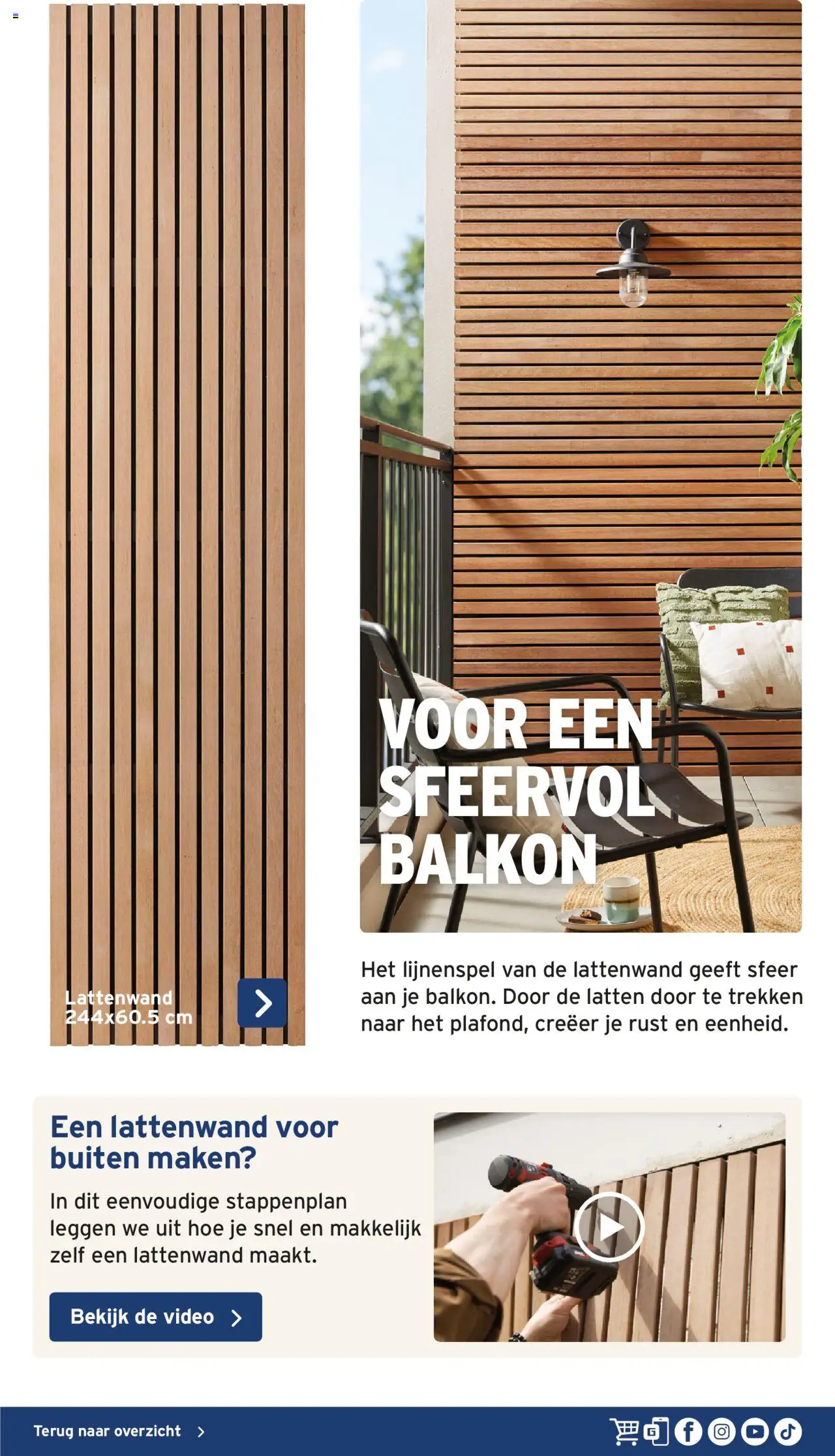 Lattenwand
244x60.5 cm

VOOR EEN SFEERVOL BALKON

Het lijnenspel van de lattenwand geeft sfeer aan je balkon. Door de latten door te trekken naar het plafond, creëer je rust en eenheid.

Een lattenwand voor buiten maken?

In dit eenvoudige stappenplan leggen we uit hoe je snel en makkelijk zelf een lattenwand maakt.

Bekijk de video

Terug naar overzicht